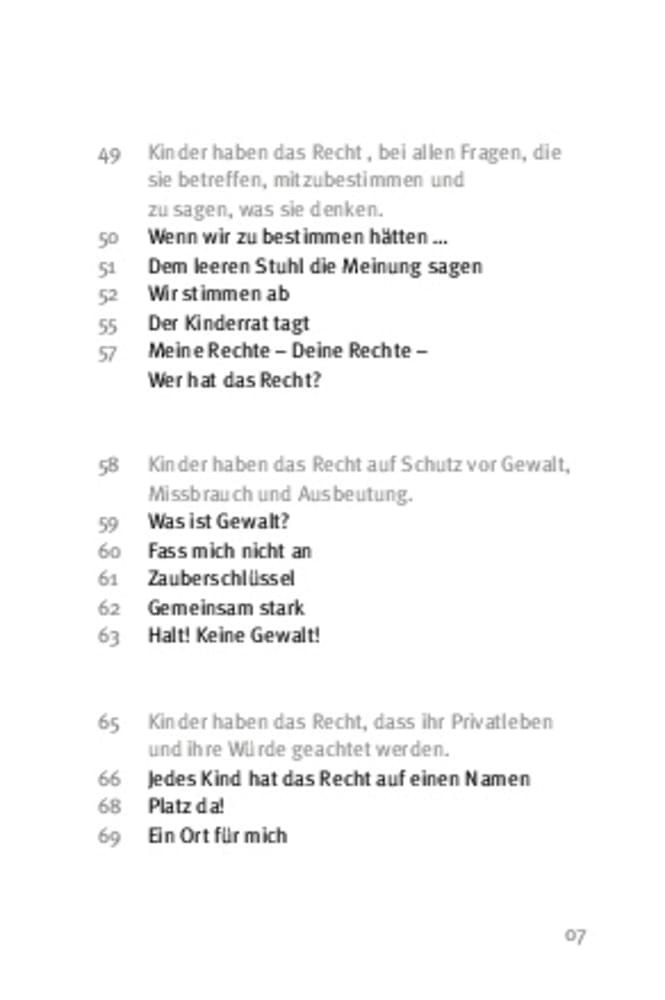 49 Kinder haben das Recht , bei allen Fragen, die sie betreffen, mitzubestimmen und zu sagen, was sie denken.
50 Wenn wir zu bestimmen hätten ...
51 Dem leeren Stuhl die Meinung sagen
52 Wir stimmen ab
55 Der Kinderrat tagt
57 Meine Rechte – Deine Rechte – Wer hat das Recht?

58 Kinder haben das Recht auf Schutz vor Gewalt, Missbrauch und Ausbeutung.
59 Was ist Gewalt?
60 Fass mich nicht an
61 Zauberschlüssel
62 Gemeinsam stark
63 Halt! Keine Gewalt!

65 Kinder haben das Recht, dass ihr Privatleben und ihre Würde geachtet werden.
66 Jedes Kind hat das Recht auf einen Namen
68 Platz da!
69 Ein Ort für mich

07